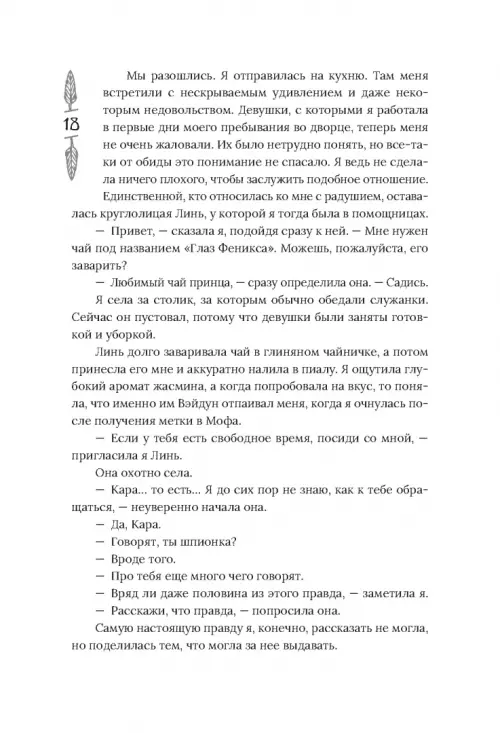 18

Мы разошлись. Я отправилась на кухню. Там меня встретили с нескрываемым удивлением и даже некоторым недовольством. Девушки, с которыми я работала в первые дни моего пребывания во дворце, теперь меня не очень жаловали. Их было нетрудно понять, но все-таки от обиды это понимание не спасало. Я ведь не сделала ничего плохого, чтобы заслужить подобное отношение.

Единственной, кто относилась ко мне с радушием, оставалась круглолицая Линь, у которой я тогда была в помощницах.

— Привет, — сказала я, подойдя сразу к ней. — Мне нужен чай под названием «Глаз Феникса». Можешь, пожалуйста, его заварить?

— Любимый чай принца, — сразу определила она. — Садись.

Я села за столик, за которым обычно обедали служанки. Сейчас он пустовал, потому что девушки были заняты готовкой и уборкой.

Линь долго заваривала чай в глиняном чайничке, а потом принесла его мне и аккуратно налила в пиалу. Я ощутила глубокий аромат жасмина, а когда попробовала на вкус, то поняла, что именно им Вэйдун отпаивал меня, когда я очнулась после получения метки в Мофа.

— Если у тебя есть свободное время, посиди со мной, — пригласила я Линь.

Она охотно села.

— Кара... то есть... Я до сих пор не знаю, как к тебе обращаться, — неуверенно начала она.

— Да, Кара.

— Говорят, ты шпионка?

— Вроде того.

— Про тебя еще много чего говорят.

— Вряд ли даже половина из этого правда, — заметила я.

— Расскажи, что правда, — попросила она.

Самую настоящую правду я, конечно, рассказать не могла, но поделилась тем, что могла за нее выдавать.